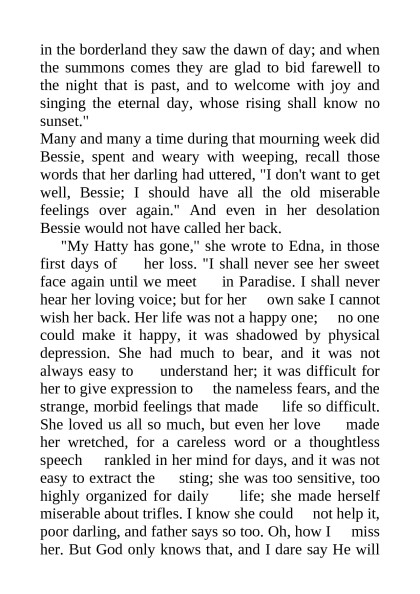 in the borderland they saw the dawn of day; and when the summons comes they are glad to bid farewell to the night that is past, and to welcome with joy and singing the eternal day, whose rising shall know no sunset."

Many and many a time during that mourning week did Bessie, spent and weary with weeping, recall those words that her darling had uttered, "I don't want to get well, Bessie; I should have all the old miserable feelings over again." And even in her desolation Bessie would not have called her back.

"My Hatty has gone," she wrote to Edna, in those first days of her loss. "I shall never see her sweet face again until we meet in Paradise. I shall never hear her loving voice; but for her own sake I cannot wish her back. Her life was not a happy one; no one could make it happy, it was shadowed by physical depression. She had much to bear, and it was not always easy to understand her; it was difficult for her to give expression to the nameless fears, and the strange, morbid feelings that made life so difficult. She loved us all so much, but even her love made her wretched, for a careless word or a thoughtless speech rankled in her mind for days, and it was not easy to extract the sting; she was too sensitive, too highly organized for daily life; she made herself miserable about trifles. I know she could not help it, poor darling, and father says so too. Oh, how I miss her. But God only knows that, and I dare say He will